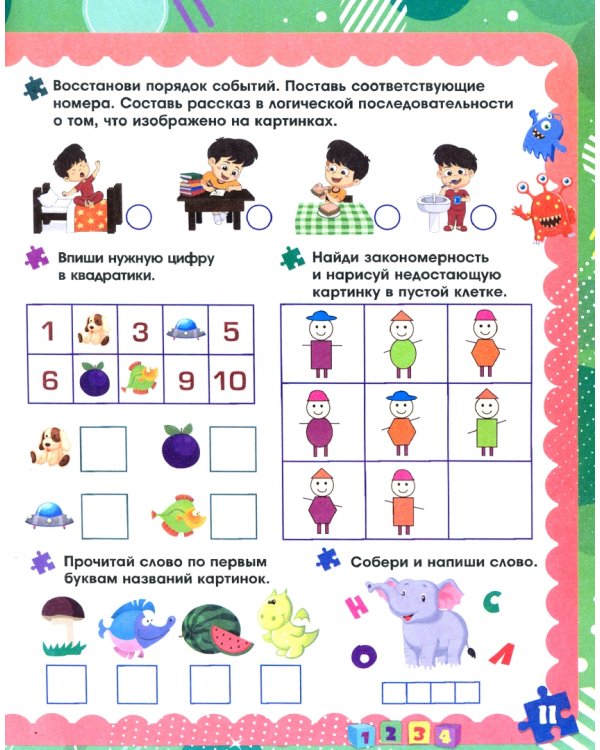 Восстанови порядок событий. Поставь соответствующие номера. Составь рассказ в логической последовательности о том, что изображено на картинках.

Впиши нужную цифру в квадратики.

| 1 |  | 3 |  | 5 |
|---|---|---|---|---|
| 6 |  |  | 9 | 10 |

Найди закономерность и нарисуй недостающую картинку в пустой клетке.

Прочитай слово по первым буквам названий картинок.

Собери и напиши слово.

Н С О Л

1 2 3 4

11